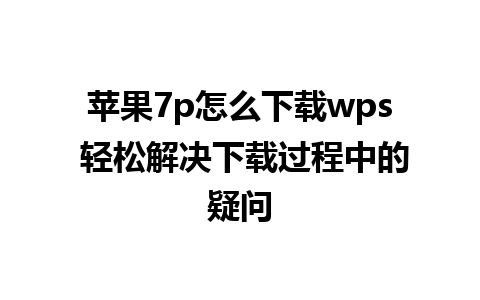 苹果7p怎么下载wps 轻松解决下载过程中的疑问